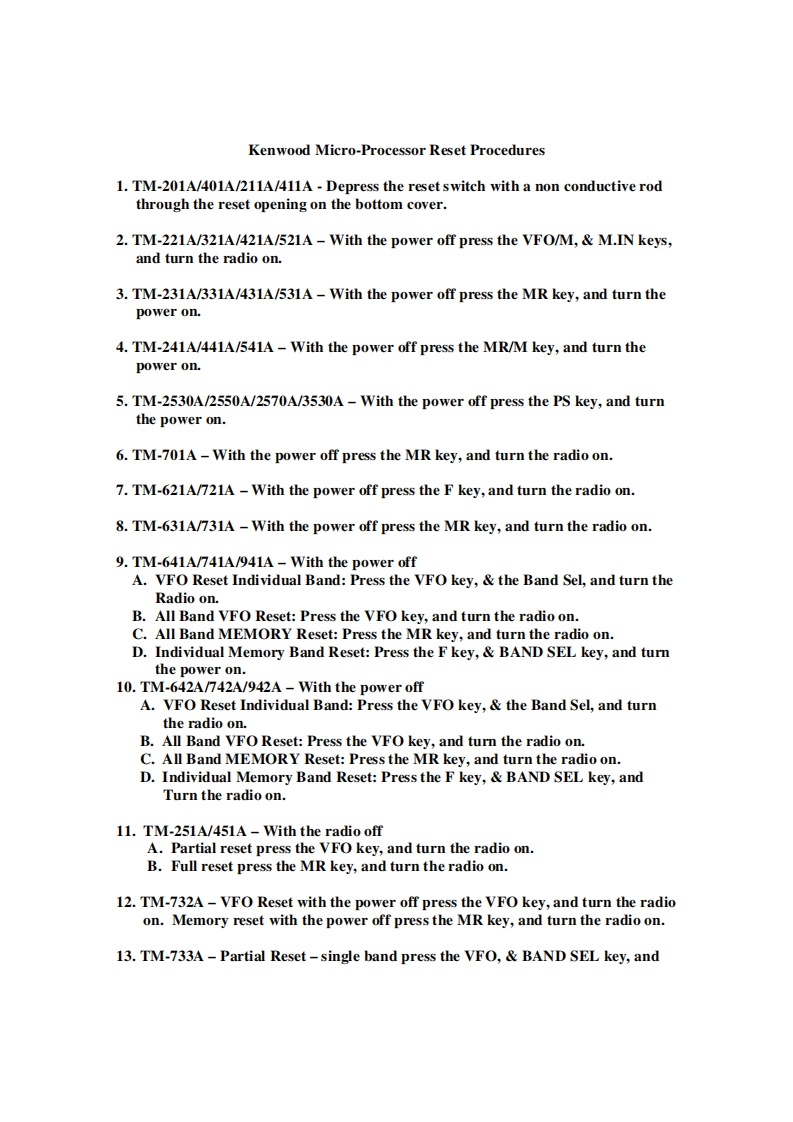 Kenwood Micro-Processor Reset Procedures

1. TM-201A/401A/211A/411A - Depress the reset switch with a non conductive rod through the reset opening on the bottom cover.

2. TM-221A/321A/421A/521A – With the power off press the VFO/M, & M.IN keys, and turn the radio on.

3. TM-231A/331A/431A/531A – With the power off press the MR key, and turn the power on.

4. TM-241A/441A/541A – With the power off press the MR/M key, and turn the power on.

5. TM-2530A/2550A/2570A/3530A – With the power off press the PS key, and turn the power on.

6. TM-701A – With the power off press the MR key, and turn the radio on.

7. TM-621A/721A – With the power off press the F key, and turn the radio on.

8. TM-631A/731A – With the power off press the MR key, and turn the radio on.

9. TM-641A/741A/941A – With the power off
A. VFO Reset Individual Band: Press the VFO key, & the Band Sel, and turn the Radio on.
B. All Band VFO Reset: Press the VFO key, and turn the radio on.
C. All Band MEMORY Reset: Press the MR key, and turn the radio on.
D. Individual Memory Band Reset: Press the F key, & BAND SEL key, and turn the power on.
10. TM-642A/742A/942A – With the power off
A. VFO Reset Individual Band: Press the VFO key, & the Band Sel, and turn the radio on.
B. All Band VFO Reset: Press the VFO key, and turn the radio on.
C. All Band MEMORY Reset: Press the MR key, and turn the radio on.
D. Individual Memory Band Reset: Press the F key, & BAND SEL key, and Turn the radio on.

11. TM-251A/451A – With the radio off
A. Partial reset press the VFO key, and turn the radio on.
B. Full reset press the MR key, and turn the radio on.

12. TM-732A – VFO Reset with the power off press the VFO key, and turn the radio on. Memory reset with the power off press the MR key, and turn the radio on.

13. TM-733A – Partial Reset – single band press the VFO, & BAND SEL key, and